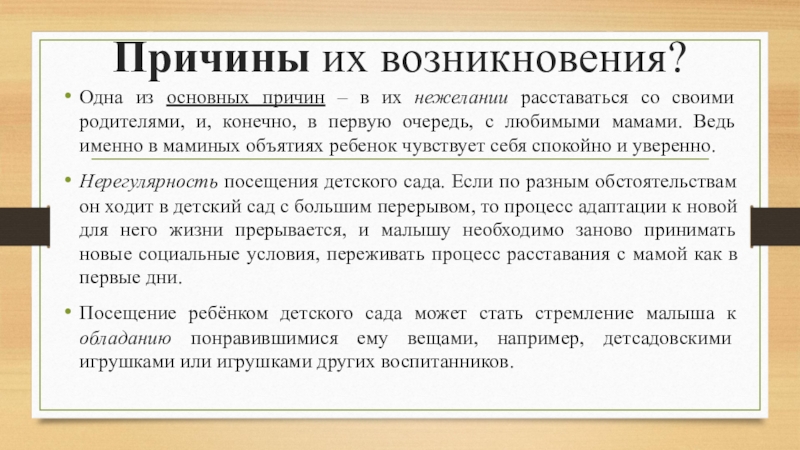 Причины их возникновения?

• Одна из основных причин – в их нежелании расставаться со своими родителями, и, конечно, в первую очередь, с любимыми мамами. Ведь именно в маминых объятиях ребенок чувствует себя спокойно и уверенно.

• Нерегулярность посещения детского сада. Если по разным обстоятельствам он ходит в детский сад с большим перерывом, то процесс адаптации к новой для него жизни прерывается, и малышу необходимо заново принимать новые социальные условия, переживать процесс расставания с мамой как в первые дни.

• Посещение ребёнком детского сада может стать стремление малыша к обладанию понравившимися ему вещами, например, детсадовскими игрушками или игрушками других воспитанников.